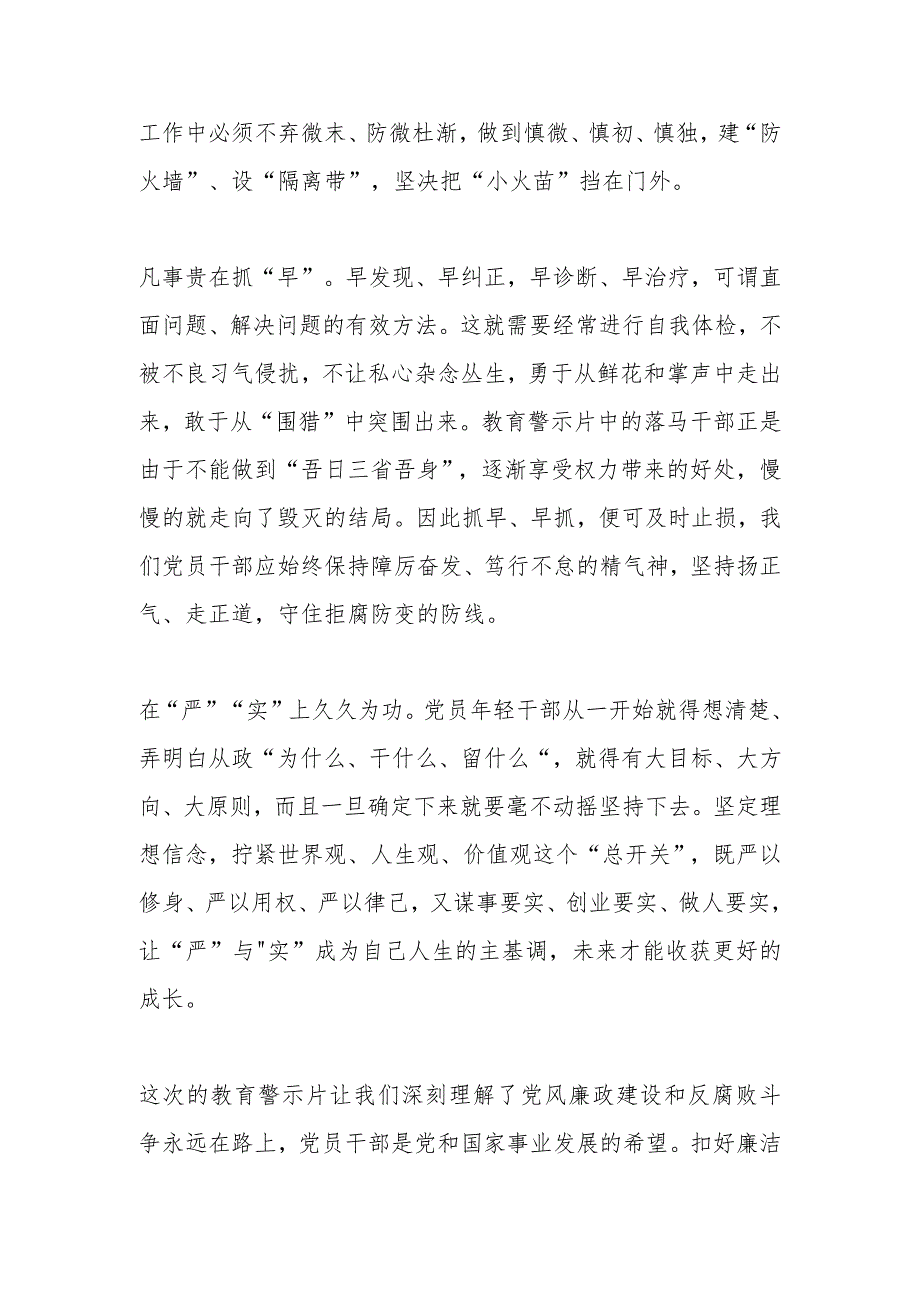 工作中必须不弃微末、防微杜渐，做到慎微、慎初、慎独，建“防火墙”、设“隔离带”，坚决把“小火苗”挡在门外。

凡事贵在抓“早”。早发现、早纠正，早诊断、早治疗，可谓直面问题、解决问题的有效方法。这就需要经常进行自我体检，不被不良习气侵扰，不让私心杂念丛生，勇于从鲜花和掌声中走出来，敢于从“围猎”中突围出来。教育警示片中的落马干部正是由于不能做到“吾日三省吾身”，逐渐享受权力带来的好处，慢慢的就走向了毁灭的结局。因此抓早、早抓，便可及时止损，我们党员干部应始终保持障厉奋发、笃行不怠的精气神，坚持扬正气、走正道，守住拒腐防变的防线。

在“严”“实”上久久为功。党员年轻干部从一开始就得想清楚、弄明白从政“为什么、干什么、留什么“，就得有大目标、大方向、大原则，而且一旦确定下来就要毫不动摇坚持下去。坚定理想信念，拧紧世界观、人生观、价值观这个“总开关”，既严以修身、严以用权、严以律己，又谋事要实、创业要实、做人要实，让“严”与"实”成为自己人生的主基调，未来才能收获更好的成长。

这次的教育警示片让我们深刻理解了党风廉政建设和反腐败斗争永远在路上，党员干部是党和国家事业发展的希望。扣好廉洁